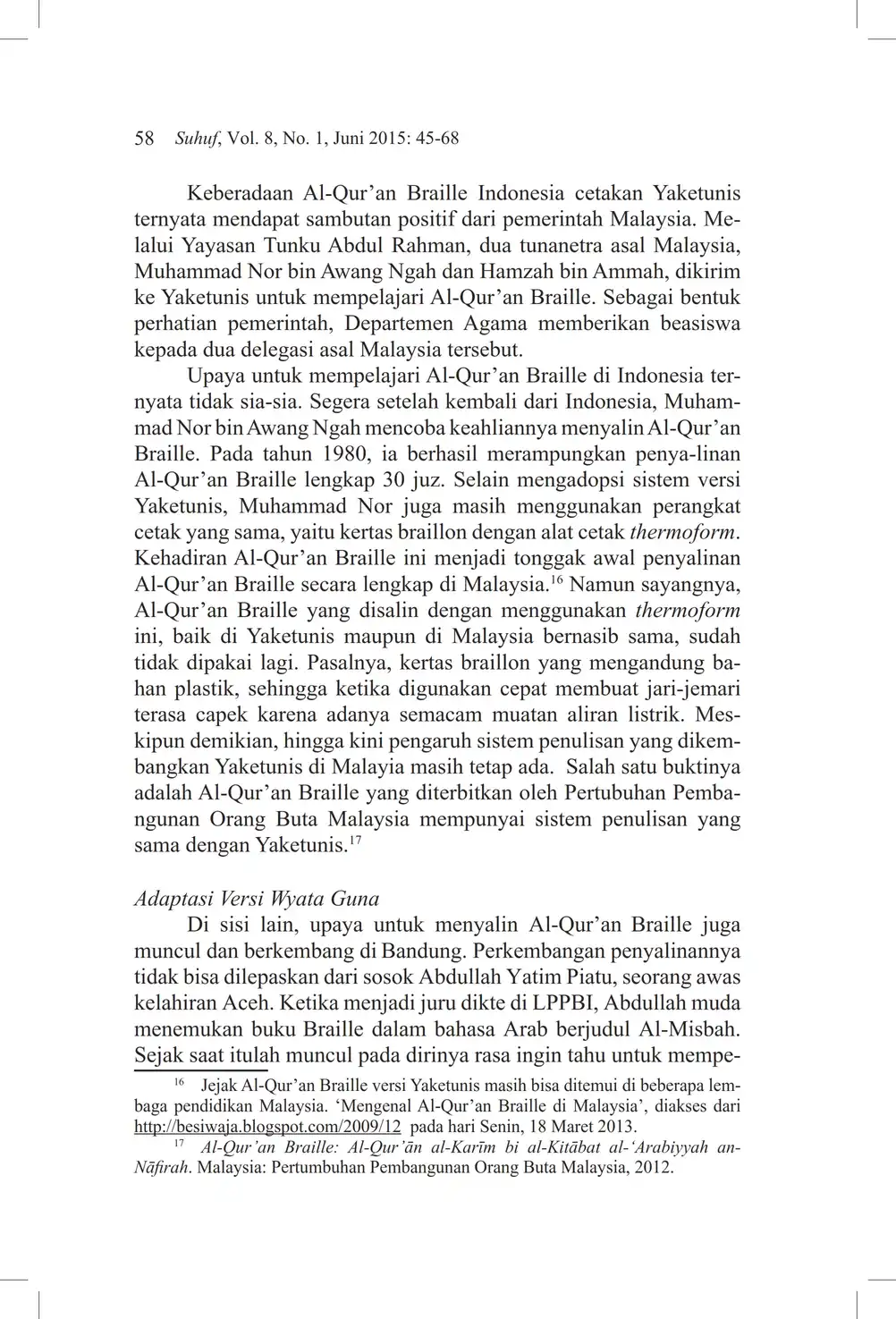 58 Suhuf, Vol. 8, No. 1, Juni 2015: 45-68

Keberadaan Al-Qur'an Braille Indonesia cetakan Yaketunis ternyata mendapat sambutan positif dari pemerintah Malaysia. Melalui Yayasan Tunku Abdul Rahman, dua tunanetra asal Malaysia, Muhammad Nor bin Awang Ngah dan Hamzah bin Ammah, dikirim ke Yaketunis untuk mempelajari Al-Qur'an Braille. Sebagai bentuk perhatian pemerintah, Departemen Agama memberikan beasiswa kepada dua delegasi asal Malaysia tersebut.

Upaya untuk mempelajari Al-Qur'an Braille di Indonesia ternyata tidak sia-sia. Segera setelah kembali dari Indonesia, Muhammad Nor bin Awang Ngah mencoba keahliannya menyalin Al-Qur'an Braille. Pada tahun 1980, ia berhasil merampungkan penya-linan Al-Qur'an Braille lengkap 30 juz. Selain mengadopsi sistem versi Yaketunis, Muhammad Nor juga masih menggunakan perangkat cetak yang sama, yaitu kertas braillon dengan alat cetak thermoform. Kehadiran Al-Qur'an Braille ini menjadi tonggak awal penyalinan Al-Qur'an Braille secara lengkap di Malaysia.$^{16}$ Namun sayangnya, Al-Qur'an Braille yang disalin dengan menggunakan thermoform ini, baik di Yaketunis maupun di Malaysia bernasib sama, sudah tidak dipakai lagi. Pasalnya, kertas braillon yang mengandung bahan plastik, sehingga ketika digunakan cepat membuat jari-jemari terasa capek karena adanya semacam muatan aliran listrik. Meskipun demikian, hingga kini pengaruh sistem penulisan yang dikembangkan Yaketunis di Malayia masih tetap ada. Salah satu buktinya adalah Al-Qur'an Braille yang diterbitkan oleh Pertubuhan Pembangunan Orang Buta Malaysia mempunyai sistem penulisan yang sama dengan Yaketunis.$^{17}$

Adaptasi Versi Wyata Guna

Di sisi lain, upaya untuk menyalin Al-Qur'an Braille juga muncul dan berkembang di Bandung. Perkembangan penyalinannya tidak bisa dilepaskan dari sosok Abdullah Yatim Piatu, seorang awas kelahiran Aceh. Ketika menjadi juru dikte di LPPBI, Abdullah muda menemukan buku Braille dalam bahasa Arab berjudul Al-Misbah. Sejak saat itulah muncul pada dirinya rasa ingin tahu untuk mempe-

$^{16}$ Jejak Al-Qur'an Braille versi Yaketunis masih bisa ditemui di beberapa lembaga pendidikan Malaysia. 'Mengenal Al-Qur'an Braille di Malaysia', diakses dari http://besiwaja.blogspot.com/2009/12 pada hari Senin, 18 Maret 2013.

$^{17}$ Al-Qur'an Braille: Al-Qur'ān al-Karīm bi al-Kitābat al-'Arabiyyah an-Nāfirah. Malaysia: Pertumbuhan Pembangunan Orang Buta Malaysia, 2012.